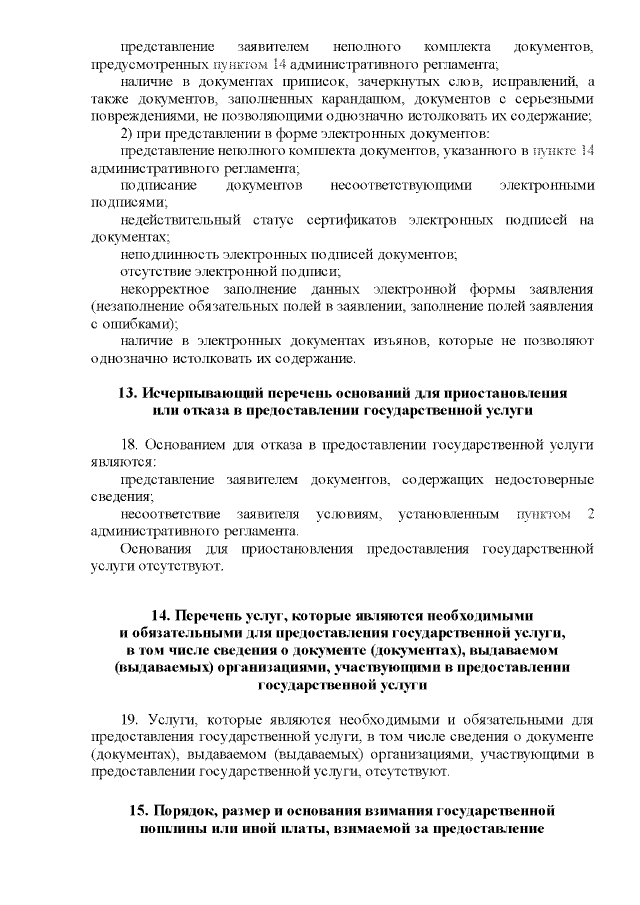 представление заявителем неполного комплекта документов, предусмотренных пунктом 14 административного регламента;

наличие в документах приписок, зачеркнутых слов, исправлений, а также документов, заполненных карандашом, документов с серьезными повреждениями, не позволяющими однозначно истолковать их содержание;

2) при представлении в форме электронных документов:

представление неполного комплекта документов, указанного в пункте 14 административного регламента;

подписание документов несоответствующими электронными подписями;

недействительный статус сертификатов электронных подписей на документах;

неподлинность электронных подписей документов;

отсутствие электронной подписи;

некорректное заполнение данных электронной формы заявления (незаполнение обязательных полей в заявлении, заполнение полей заявления с ошибками);

наличие в электронных документах изъянов, которые не позволяют однозначно истолковать их содержание.

13. Исчерпывающий перечень оснований для приостановления или отказа в предоставлении государственной услуги

18. Основанием для отказа в предоставлении государственной услуги являются:

представление заявителем документов, содержащих недостоверные сведения;

несоответствие заявителя условиям, установленным пунктом 2 административного регламента.

Основания для приостановления предоставления государственной услуги отсутствуют.

14. Перечень услуг, которые являются необходимыми и обязательными для предоставления государственной услуги, в том числе сведения о документе (документах), выдаваемом (выдаваемых) организациями, участвующими в предоставлении государственной услуги

19. Услуги, которые являются необходимыми и обязательными для предоставления государственной услуги, в том числе сведения о документе (документах), выдаваемом (выдаваемых) организациями, участвующими в предоставлении государственной услуги, отсутствуют.

15. Порядок, размер и основания взимания государственной пошлины или иной платы, взимаемой за предоставление